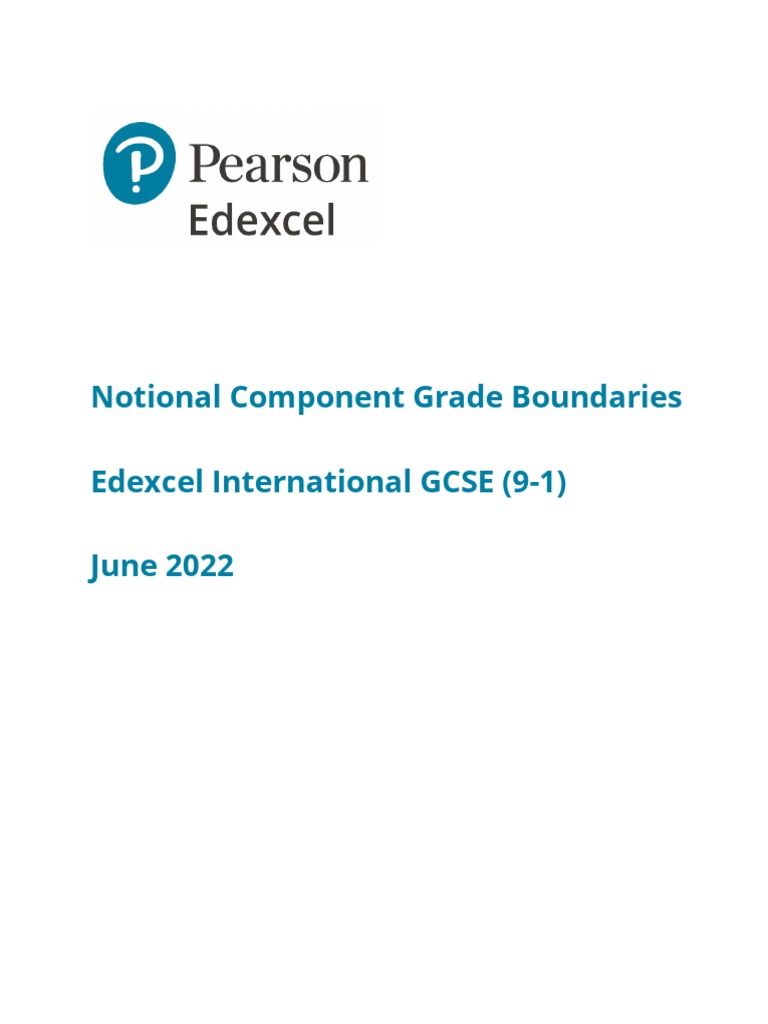 Pearson
Edexcel

Notional Component Grade Boundaries

Edexcel International GCSE (9-1)

June 2022